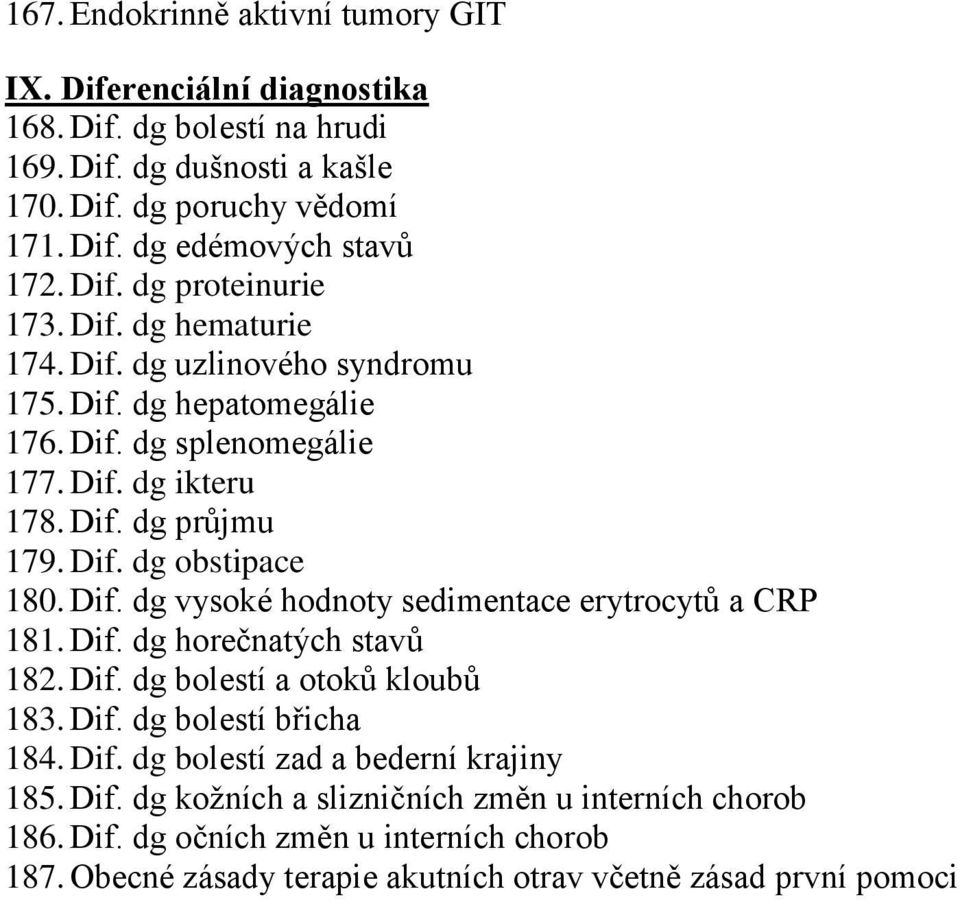 167. Endokrinně aktivní tumory GIT

IX. Diferenciální diagnostika
168. Dif. dg bolestí na hrudi
169. Dif. dg dušnosti a kašle
170. Dif. dg poruchy vědomí
171. Dif. dg edémových stavů
172. Dif. dg proteinurie
173. Dif. dg hematurie
174. Dif. dg uzlinového syndromu
175. Dif. dg hepatomegálie
176. Dif. dg splenomegálie
177. Dif. dg ikteru
178. Dif. dg průjmu
179. Dif. dg obstipace
180. Dif. dg vysoké hodnoty sedimentace erytrocytů a CRP
181. Dif. dg horečnatých stavů
182. Dif. dg bolestí a otoků kloubů
183. Dif. dg bolestí břicha
184. Dif. dg bolestí zad a bederní krajiny
185. Dif. dg kožních a slizničních změn u interních chorob
186. Dif. dg očních změn u interních chorob
187. Obecné zásady terapie akutních otrav včetně zásad první pomoci